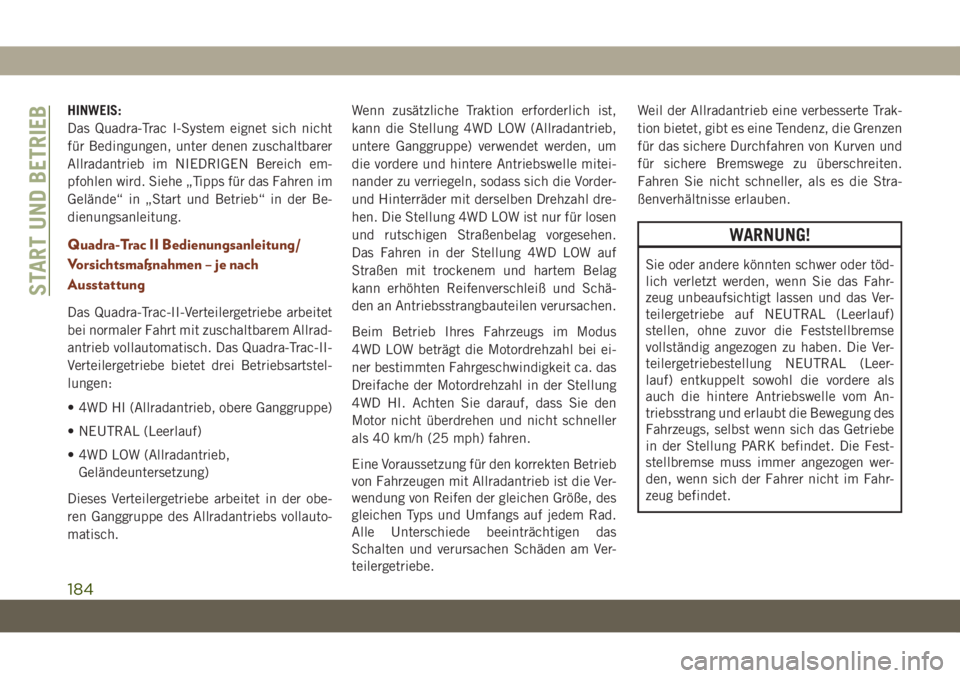 START UND BETRIEB

HINWEIS:
Das Quadra-Trac I-System eignet sich nicht für Bedingungen, unter denen zuschaltbarer Allradantrieb im NIEDRIGEN Bereich empfohlen wird. Siehe „Tipps für das Fahren im Gelände“ in „Start und Betrieb“ in der Bedienungsanleitung.

Quadra-Trac II Bedienungsanleitung/ Vorsichtsmaßnahmen – je nach Ausstattung

Das Quadra-Trac-II-Verteilergetriebe arbeitet bei normaler Fahrt mit zuschaltbarem Allradantrieb vollautomatisch. Das Quadra-Trac-II-Verteilergetriebe bietet drei Betriebsartstellungen:

• 4WD HI (Allradantrieb, obere Ganggruppe)

• NEUTRAL (Leerlauf)

• 4WD LOW (Allradantrieb, Geländeuntersetzung)

Dieses Verteilergetriebe arbeitet in der oberen Ganggruppe des Allradantriebs vollautomatisch.

Wenn zusätzliche Traktion erforderlich ist, kann die Stellung 4WD LOW (Allradantrieb, untere Ganggruppe) verwendet werden, um die vordere und hintere Antriebswelle miteinander zu verriegeln, sodass sich die Vorder- und Hinterräder mit derselben Drehzahl drehen. Die Stellung 4WD LOW ist nur für losen und rutschigen Straßenbelag vorgesehen. Das Fahren in der Stellung 4WD LOW auf Straßen mit trockenem und hartem Belag kann erhöhten Reifenverschleiß und Schäden an Antriebsstrangbauteilen verursachen.

Beim Betrieb Ihres Fahrzeugs im Modus 4WD LOW beträgt die Motordrehzahl bei einer bestimmten Fahrgeschwindigkeit ca. das Dreifache der Motordrehzahl in der Stellung 4WD HI. Achten Sie darauf, dass Sie den Motor nicht überdrehen und nicht schneller als 40 km/h (25 mph) fahren.

Eine Voraussetzung für den korrekten Betrieb von Fahrzeugen mit Allradantrieb ist die Verwendung von Reifen der gleichen Größe, des gleichen Typs und Umfangs auf jedem Rad. Alle Unterschiede beeinträchtigen das Schalten und verursachen Schäden am Verteilergetriebe.

Weil der Allradantrieb eine verbesserte Traktion bietet, gibt es eine Tendenz, die Grenzen für das sichere Durchfahren von Kurven und für sichere Bremswege zu überschreiten. Fahren Sie nicht schneller, als es die Straßenverhältnisse erlauben.

WARNUNG!

Sie oder andere könnten schwer oder tödlich verletzt werden, wenn Sie das Fahrzeug unbeaufsichtigt lassen und das Verteilergetriebe auf NEUTRAL (Leerlauf) stellen, ohne zuvor die Feststellbremse vollständig angezogen zu haben. Die Verteilergetriebestellung NEUTRAL (Leerlauf) entkuppelt sowohl die vordere als auch die hintere Antriebswelle vom Antriebsstrang und erlaubt die Bewegung des Fahrzeugs, selbst wenn sich das Getriebe in der Stellung PARK befindet. Die Feststellbremse muss immer angezogen werden, wenn sich der Fahrer nicht im Fahrzeug befindet.

184

carmanualsonline.info